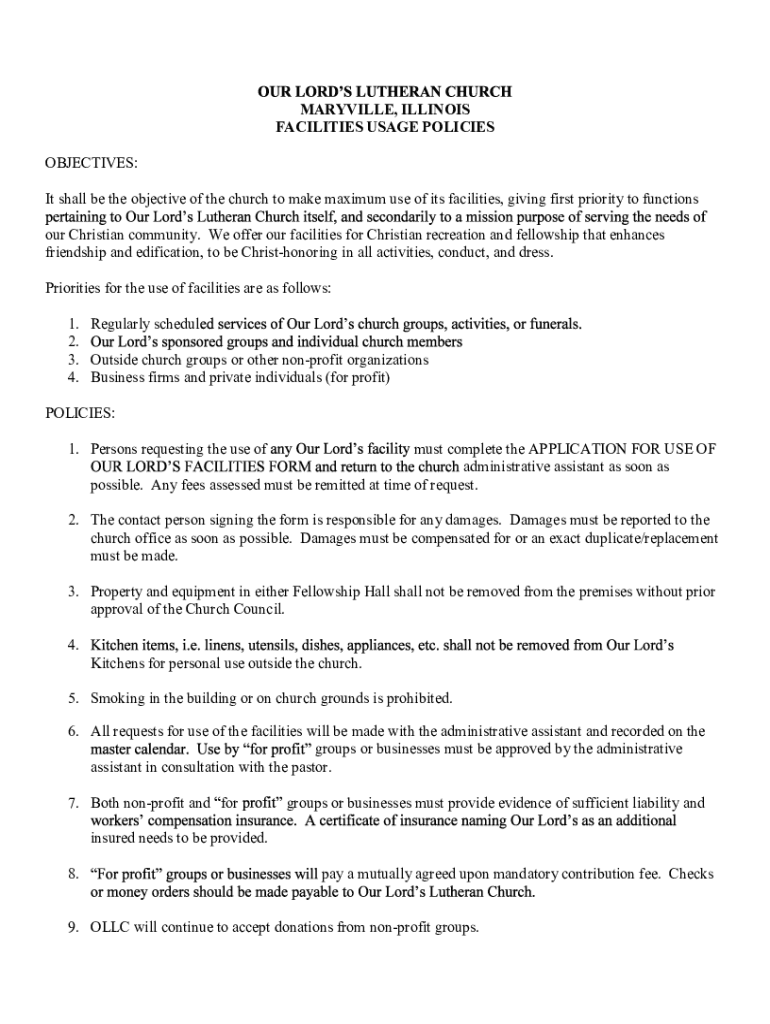 OUR LORD'S LUTHERAN CHURCH
MARYVILLE, ILLINOIS
FACILITIES USAGE POLICIES

OBJECTIVES:

It shall be the objective of the church to make maximum use of its facilities, giving first priority to functions pertaining to Our Lord's Lutheran Church itself, and secondarily to a mission purpose of serving the needs of our Christian community. We offer our facilities for Christian recreation and fellowship that enhances friendship and edification, to be Christ-honoring in all activities, conduct, and dress.

Priorities for the use of facilities are as follows:

1. Regularly scheduled services of Our Lord's church groups, activities, or funerals.
2. Our Lord's sponsored groups and individual church members
3. Outside church groups or other non-profit organizations
4. Business firms and private individuals (for profit)

POLICIES:

1. Persons requesting the use of any Our Lord's facility must complete the APPLICATION FOR USE OF OUR LORD'S FACILITIES FORM and return to the church administrative assistant as soon as possible. Any fees assessed must be remitted at time of request.

2. The contact person signing the form is responsible for any damages. Damages must be reported to the church office as soon as possible. Damages must be compensated for or an exact duplicate/replacement must be made.

3. Property and equipment in either Fellowship Hall shall not be removed from the premises without prior approval of the Church Council.

4. Kitchen items, i.e. linens, utensils, dishes, appliances, etc. shall not be removed from Our Lord's Kitchens for personal use outside the church.

5. Smoking in the building or on church grounds is prohibited.

6. All requests for use of the facilities will be made with the administrative assistant and recorded on the master calendar. Use by "for profit" groups or businesses must be approved by the administrative assistant in consultation with the pastor.

7. Both non-profit and "for profit" groups or businesses must provide evidence of sufficient liability and workers' compensation insurance. A certificate of insurance naming Our Lord's as an additional insured needs to be provided.

8. "For profit" groups or businesses will pay a mutually agreed upon mandatory contribution fee. Checks or money orders should be made payable to Our Lord's Lutheran Church.

9. OLLC will continue to accept donations from non-profit groups.